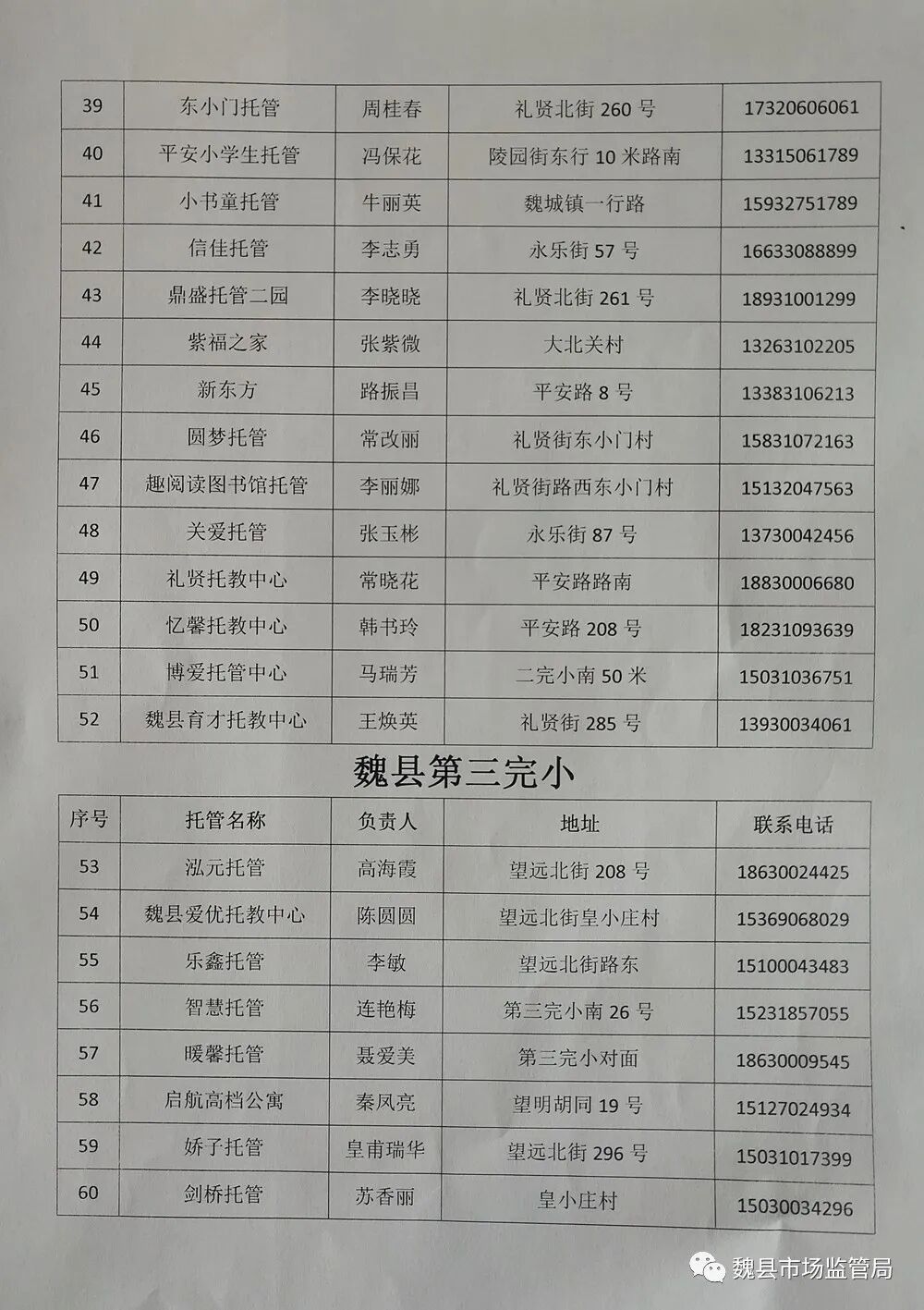 | 39 | 东小门托管 | 周桂春 | 礼贤北街 260 号 | 17320606061 |
|---|---|---|---|---|
| 40 | 平安小学生托管 | 冯保花 | 陵园街东行 10 米路南 | 13315061789 |
| 41 | 小书童托管 | 牛丽英 | 魏城镇一行路 | 15932751789 |
| 42 | 信佳托管 | 李志勇 | 永乐街 57 号 | 16633088899 |
| 43 | 鼎盛托管二园 | 李晓晓 | 礼贤北街 261 号 | 18931001299 |
| 44 | 紫福之家 | 张紫微 | 大北关村 | 13263102205 |
| 45 | 新东方 | 路振昌 | 平安路 8 号 | 13383106213 |
| 46 | 圆梦托管 | 常改丽 | 礼贤街东小门村 | 15831072163 |
| 47 | 趣阅读图书馆托管 | 李丽娜 | 礼贤街路西东小门村 | 15132047563 |
| 48 | 关爱托管 | 张玉彬 | 永乐街 87 号 | 13730042456 |
| 49 | 礼贤托教中心 | 常晓花 | 平安路路南 | 18830006680 |
| 50 | 忆馨托教中心 | 韩书玲 | 平安路 208 号 | 18231093639 |
| 51 | 博爱托管中心 | 马瑞芳 | 二完小南 50 米 | 15031036751 |
| 52 | 魏县育才托教中心 | 王焕英 | 礼贤街 285 号 | 13930034061 |

魏县第三完小

| 序号 | 托管名称 | 负责人 | 地址 | 联系电话 |
|---|---|---|---|---|
| 53 | 泓元托管 | 高海霞 | 望远北街 208 号 | 18630024425 |
| 54 | 魏县爱优托教中心 | 陈圆圆 | 望远北街皇小庄村 | 15369068029 |
| 55 | 乐鑫托管 | 李敏 | 望远北街路东 | 15100043483 |
| 56 | 智慧托管 | 连艳梅 | 第三完小南 26 号 | 15231857055 |
| 57 | 暖馨托管 | 聂爱美 | 第三完小对面 | 18630009545 |
| 58 | 启航高档公寓 | 秦凤亮 | 望明胡同 19 号 | 15127024934 |
| 59 | 娇子托管 | 皇甫瑞华 | 望远北街 296 号 | 15031017399 |
| 60 | 剑桥托管 | 苏香丽 | 皇小庄村 | 15030034296 |

魏县市场监管局